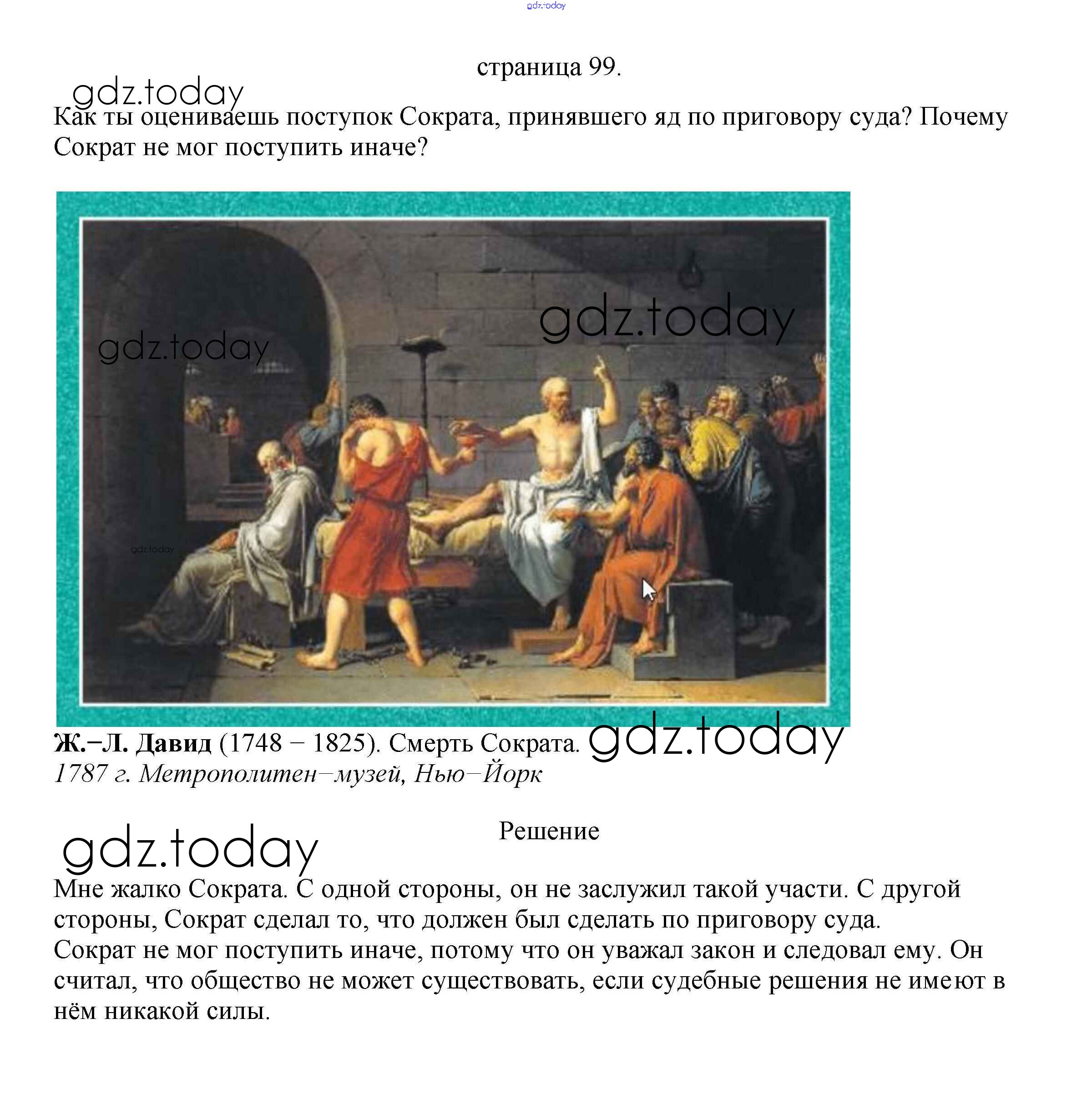 страница 99.

Как ты оцениваешь поступок Сократа, принявшего яд по приговору суда? Почему Сократ не мог поступить иначе?

Ж.–Л. Давид (1748 – 1825). Смерть Сократа.
1787 г. Метрополитен–музей, Нью–Йорк

Решение

Мне жалко Сократа. С одной стороны, он не заслужил такой участи. С другой стороны, Сократ сделал то, что должен был сделать по приговору суда.
Сократ не мог поступить иначе, потому что он уважал закон и следовал ему. Он считал, что общество не может существовать, если судебные решения не имеют в нём никакой силы.

gdz.today